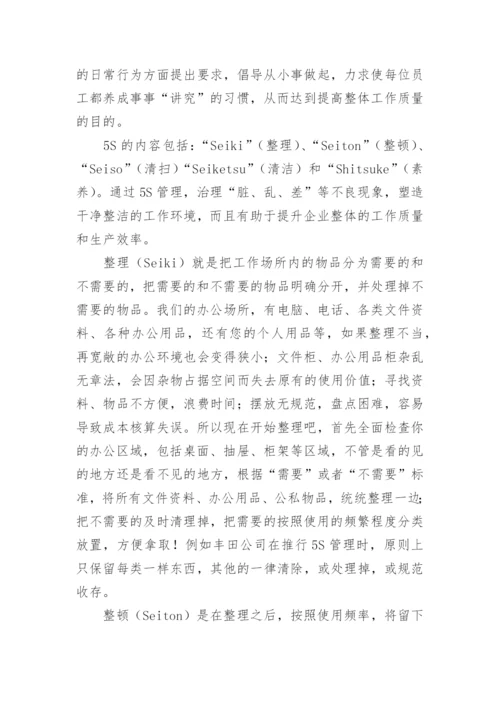 的日常行为方面提出要求，倡导从小事做起，力求使每位员工都养成事事“讲究”的习惯，从而达到提高整体工作质量的目的。

5S 的内容包括：“Seiki”（整理）、“Seiton”（整顿）、“Seiso”（清扫）“Seiketsu”（清洁）和“Shitsuke”（素养）。通过 5S 管理，治理“脏、乱、差”等不良现象，塑造干净整洁的工作环境，而且有助于提升企业整体的工作质量和生产效率。

整理（Seiki）就是把工作场所内的物品分为需要的和不需要的，把需要的和不需要的物品明确分开，并处理掉不需要的物品。我们的办公场所，有电脑、电话、各类文件资料、各种办公用品，还有您的个人用品等，如果整理不当，再宽敞的办公环境也会变得狭小；文件柜、办公用品柜杂乱无章法，会因杂物占据空间而失去原有的使用价值；寻找资料、物品不方便，浪费时间；摆放无规范，盘点困难，容易导致成本核算失误。所以现在开始整理吧，首先全面检查你的办公区域，包括桌面、抽屉、柜架等区域，不管是看的见的地方还是看不见的地方，根据“需要”或者“不需要”标准，将所有文件资料、办公用品、公私物品，统统整理一边；把不需要的及时清理掉，把需要的按照使用的频繁程度分类放置，方便拿取！例如丰田公司在推行 5S 管理时，原则上只保留每类一样东西，其他的一律清除，或处理掉，或规范收存。

整顿（Seiton）是在整理之后，按照使用频率，将留下